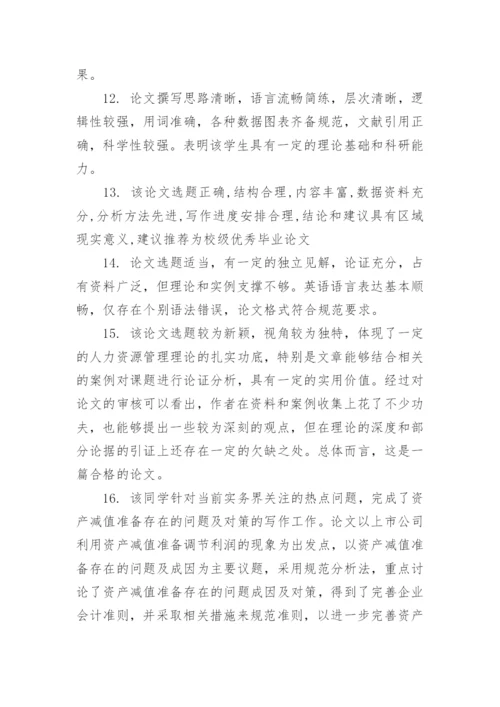 果。

12. 论文撰写思路清晰，语言流畅简练，层次清晰，逻辑性较强，用词准确，各种数据图表齐备规范，文献引用正确，科学性较强。表明该学生具有一定的理论基础和科研能力。

13. 该论文选题正确,结构合理,内容丰富,数据资料充分,分析方法先进,写作进度安排合理,结论和建议具有区域现实意义,建议推荐为校级优秀毕业论文

14. 论文选题适当，有一定的独立见解，论证充分，占有资料广泛，但理论和实例支撑不够。英语语言表达基本顺畅，仅存在个别语法错误，论文格式符合规范要求。

15. 该论文选题较为新颖，视角较为独特，体现了一定的人力资源管理理论的扎实功底，特别是文章能够结合相关的案例对课题进行论证分析，具有一定的实用价值。经过对论文的审核可以看出，作者在资料和案例收集上花了不少功夫，也能够提出一些较为深刻的观点，但在理论的深度和部分论据的引证上还存在一定的欠缺之处。总体而言，这是一篇合格的论文。

16. 该同学针对当前实务界关注的热点问题，完成了资产减值准备存在的问题及对策的写作工作。论文以上市公司利用资产减值准备调节利润的现象为出发点，以资产减值准备存在的问题及成因为主要议题，采用规范分析法，重点讨论了资产减值准备存在的问题成因及对策，得到了完善企业会计准则，并采取相关措施来规范准则，以进一步完善资产